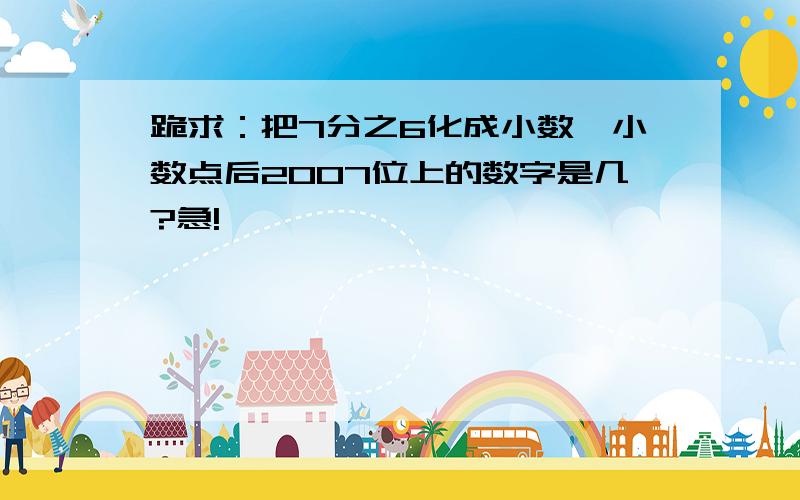 跪求：把7分之6化成小数，小数点后2007位上的数字是几?急!